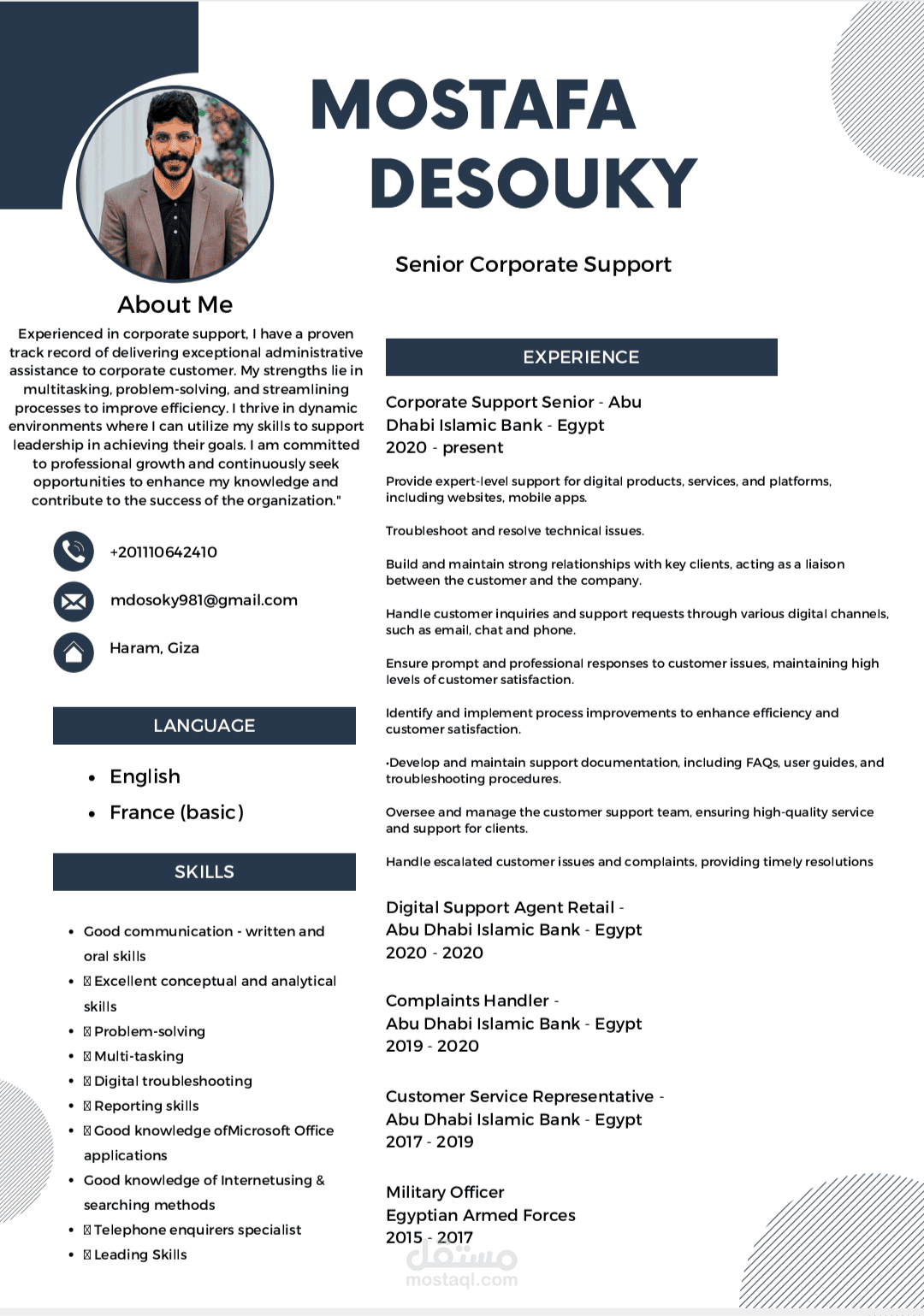 MOSTAFA DESOUKY

Senior Corporate Support

About Me

Experienced in corporate support, I have a proven track record of delivering exceptional administrative assistance to corporate customer. My strengths lie in multitasking, problem-solving, and streamlining processes to improve efficiency. I thrive in dynamic environments where I can utilize my skills to support leadership in achieving their goals. I am committed to professional growth and continuously seek opportunities to enhance my knowledge and contribute to the success of the organization."

+201110642410

mdosoky981@gmail.com

Haram, Giza

LANGUAGE

• English
• France (basic)

SKILLS

• Good communication - written and oral skills
• Excellent conceptual and analytical skills
• Problem-solving
• Multi-tasking
• Digital troubleshooting
• Reporting skills
• Good knowledge ofMicrosoft Office applications
• Good knowledge of Internetusing & searching methods
• Telephone enquirers specialist
• Leading Skills

EXPERIENCE

Corporate Support Senior - Abu Dhabi Islamic Bank - Egypt
2020 - present

Provide expert-level support for digital products, services, and platforms, including websites, mobile apps.

Troubleshoot and resolve technical issues.

Build and maintain strong relationships with key clients, acting as a liaison between the customer and the company.

Handle customer inquiries and support requests through various digital channels, such as email, chat and phone.

Ensure prompt and professional responses to customer issues, maintaining high levels of customer satisfaction.

Identify and implement process improvements to enhance efficiency and customer satisfaction.

•Develop and maintain support documentation, including FAQs, user guides, and troubleshooting procedures.

Oversee and manage the customer support team, ensuring high-quality service and support for clients.

Handle escalated customer issues and complaints, providing timely resolutions

Digital Support Agent Retail -
Abu Dhabi Islamic Bank - Egypt
2020 - 2020

Complaints Handler -
Abu Dhabi Islamic Bank - Egypt
2019 - 2020

Customer Service Representative -
Abu Dhabi Islamic Bank - Egypt
2017 - 2019

Military Officer
Egyptian Armed Forces
2015 - 2017

مستقل
mostaql.com